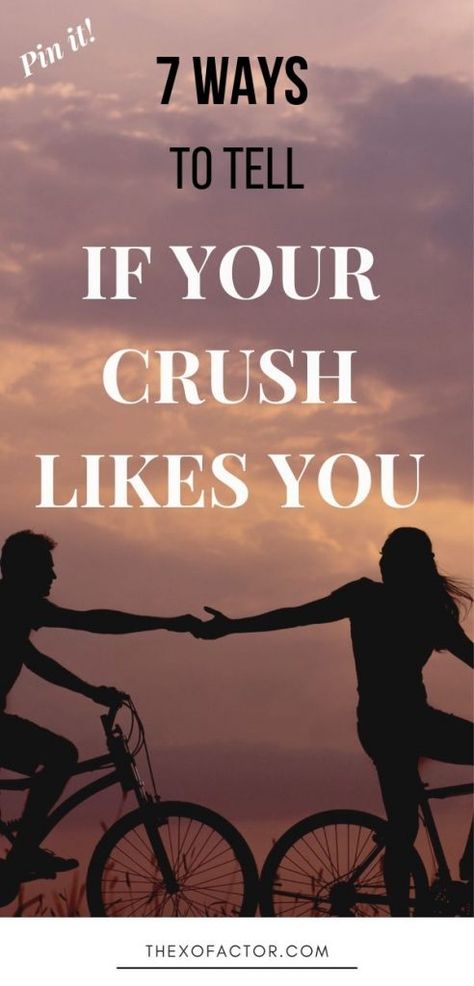 Pin it!

7 WAYS

TO TELL

IF YOUR CRUSH LIKES YOU

THEXOFACTOR.COM